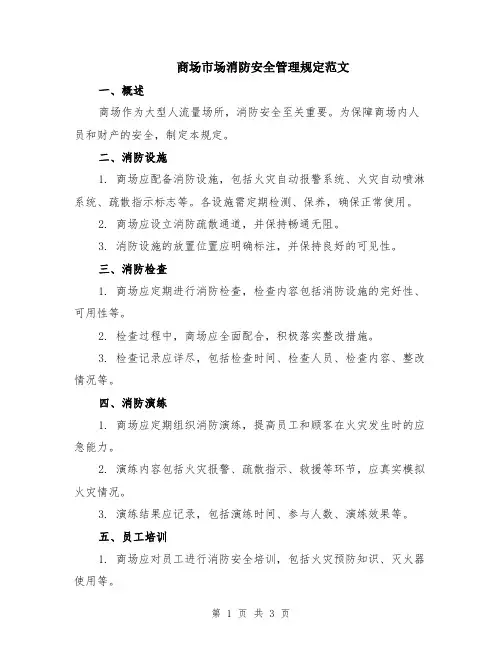 商场市场消防安全管理规定范文

一、概述

商场作为大型人流量场所，消防安全至关重要。为保障商场内人员和财产的安全，制定本规定。

二、消防设施

1. 商场应配备消防设施，包括火灾自动报警系统、火灾自动喷淋系统、疏散指示标志等。各设施需定期检测、保养，确保正常使用。

2. 商场应设立消防疏散通道，并保持畅通无阻。

3. 消防设施的放置位置应明确标注，并保持良好的可见性。

三、消防检查

1. 商场应定期进行消防检查，检查内容包括消防设施的完好性、可用性等。

2. 检查过程中，商场应全面配合，积极落实整改措施。

3. 检查记录应详尽，包括检查时间、检查人员、检查内容、整改情况等。

四、消防演练

1. 商场应定期组织消防演练，提高员工和顾客在火灾发生时的应急能力。

2. 演练内容包括火灾报警、疏散指示、救援等环节，应真实模拟火灾情况。

3. 演练结果应记录，包括演练时间、参与人数、演练效果等。

五、员工培训

1. 商场应对员工进行消防安全培训，包括火灾预防知识、灭火器使用等。

第 1 页 共 3 页